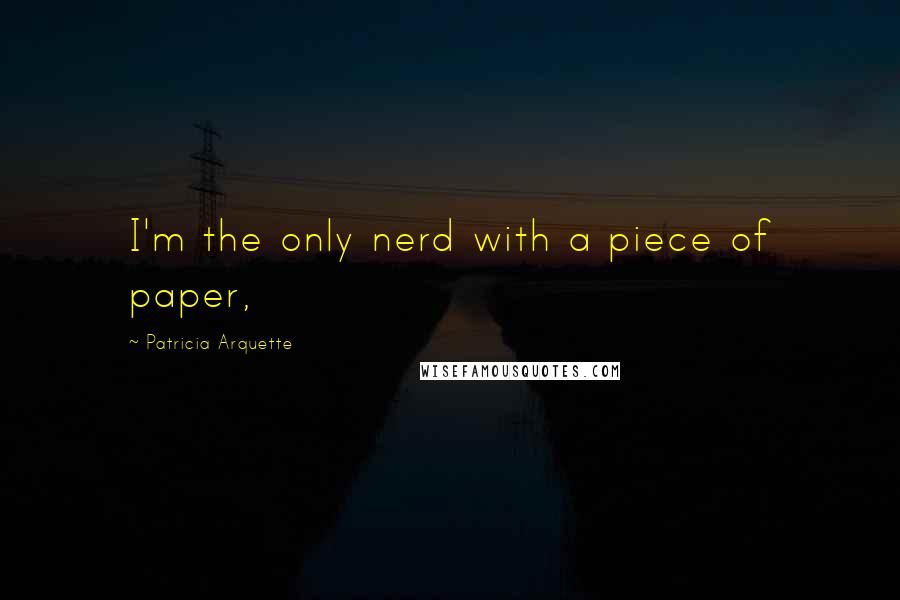 I'm the only nerd with a piece of paper,

~ Patricia Arquette

WISEFAMOUSQUOTES.COM